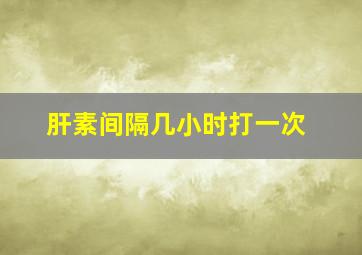 肝素间隔几小时打一次